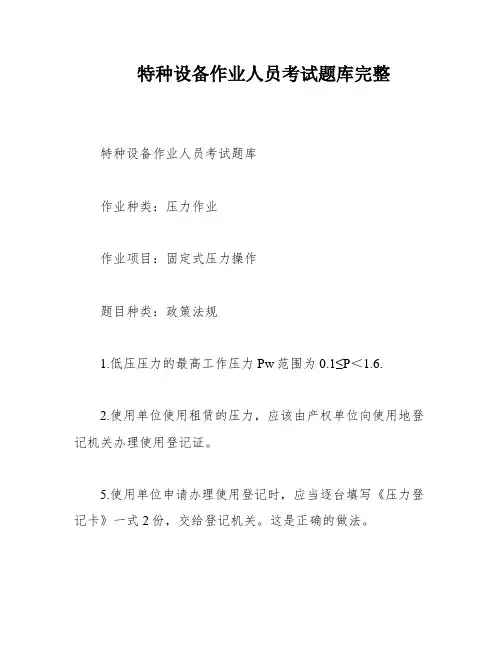 特种设备作业人员考试题库完整

特种设备作业人员考试题库

作业种类：压力作业

作业项目：固定式压力操作

题目种类：政策法规

1.低压压力的最高工作压力 Pw 范围为 0.1≤P＜1.6.

2.使用单位使用租赁的压力，应该由产权单位向使用地登记机关办理使用登记证。

5.使用单位申请办理使用登记时，应当逐台填写《压力登记卡》一式 2 份，交给登记机关。这是正确的做法。